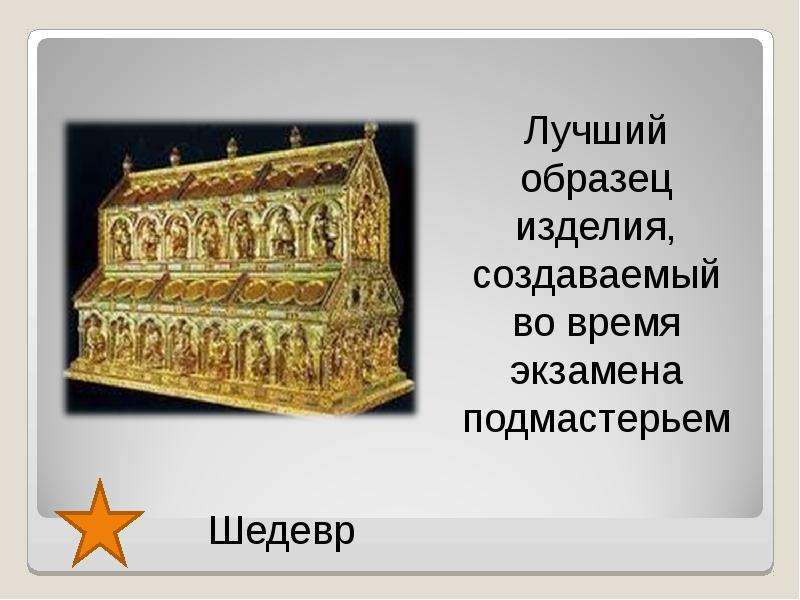 Лучший образец изделия, создаваемый во время экзамена подмастерьем

Шедевр